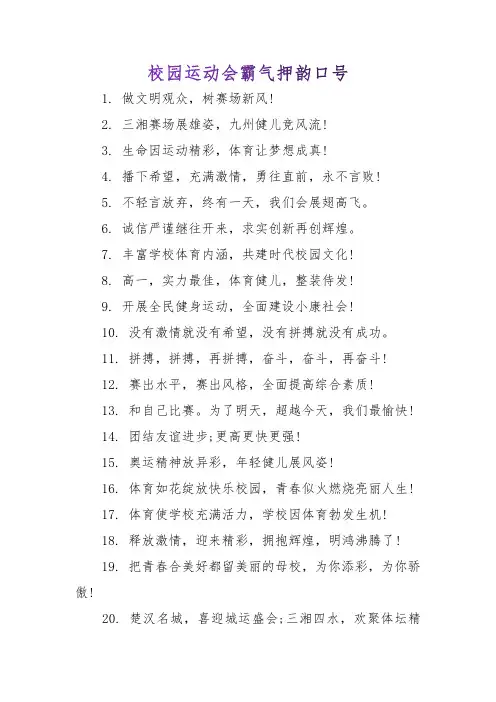 校园运动会霸气押韵口号

1. 做文明观众，树赛场新风！

2. 三湘赛场展雄姿，九州健儿竞风流！

3. 生命因运动精彩，体育让梦想成真！

4. 播下希望，充满激情，勇往直前，永不言败！

5. 不轻言放弃，终有一天，我们会展翅高飞。

6. 诚信严谨继往开来，求实创新再创辉煌。

7. 丰富学校体育内涵，共建时代校园文化！

8. 高一，实力最佳，体育健儿，整装待发！

9. 开展全民健身运动，全面建设小康社会！

10. 没有激情就没有希望，没有拼搏就没有成功。

11. 拼搏，拼搏，再拼搏，奋斗，奋斗，再奋斗！

12. 赛出水平，赛出风格，全面提高综合素质！

13. 和自己比赛。为了明天，超越今天，我们最愉快！

14. 团结友谊进步;更高更快更强！

15. 奥运精神放异彩，年轻健儿展风姿！

16. 体育如花绽放快乐校园，青春似火燃烧亮丽人生！

17. 体育使学校充满活力，学校因体育勃发生机！

18. 释放激情，迎来精彩，拥抱辉煌，明鸿沸腾了！

19. 把青春合美好都留美丽的母校，为你添彩，为你骄傲！

20. 楚汉名城，喜迎城运盛会;三湘四水，欢聚体坛精